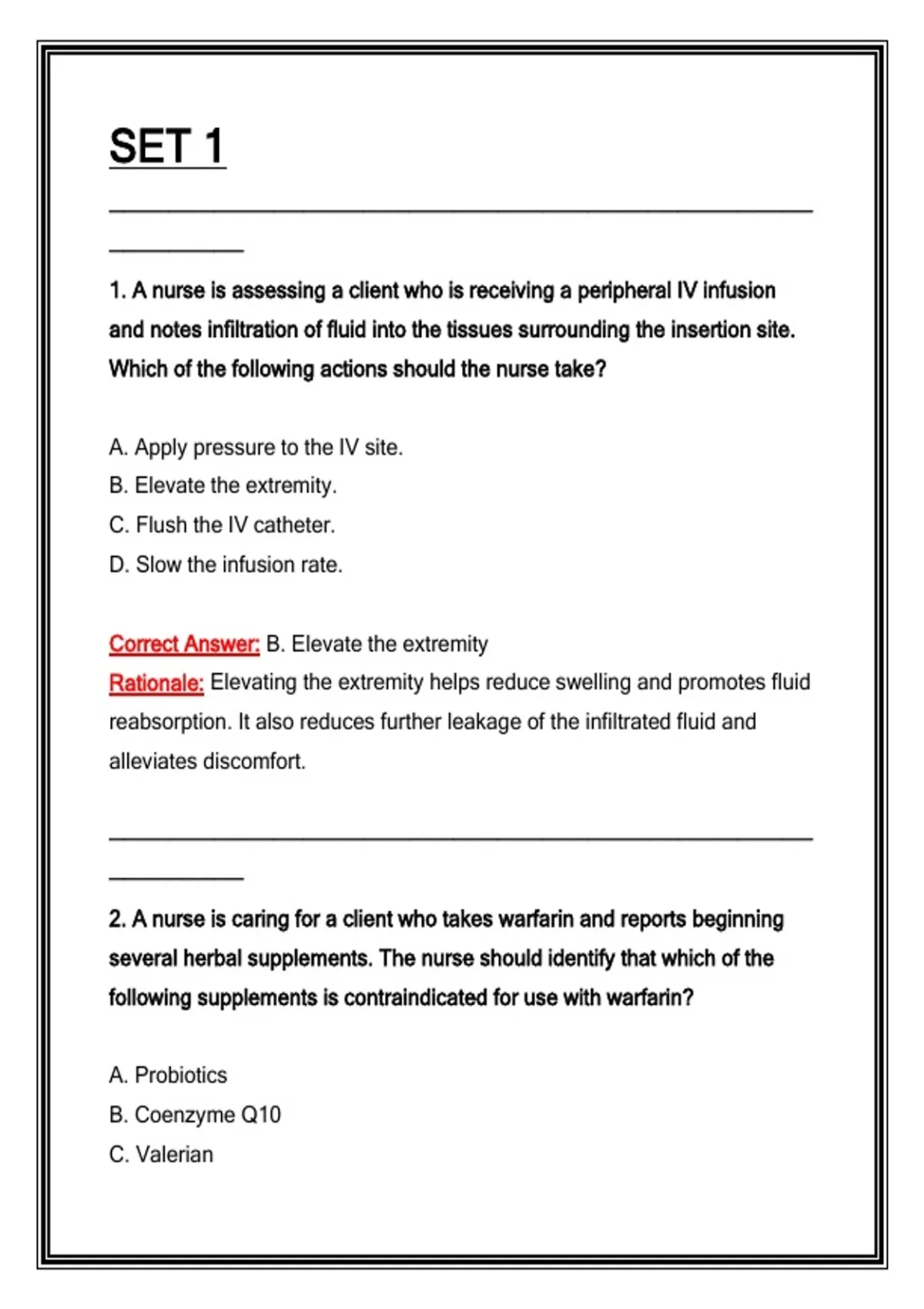 SET 1

1. A nurse is assessing a client who is receiving a peripheral IV infusion and notes infiltration of fluid into the tissues surrounding the insertion site. Which of the following actions should the nurse take?

A. Apply pressure to the IV site.
B. Elevate the extremity.
C. Flush the IV catheter.
D. Slow the infusion rate.

Correct Answer: B. Elevate the extremity
Rationale: Elevating the extremity helps reduce swelling and promotes fluid reabsorption. It also reduces further leakage of the infiltrated fluid and alleviates discomfort.

2. A nurse is caring for a client who takes warfarin and reports beginning several herbal supplements. The nurse should identify that which of the following supplements is contraindicated for use with warfarin?

A. Probiotics
B. Coenzyme Q10
C. Valerian